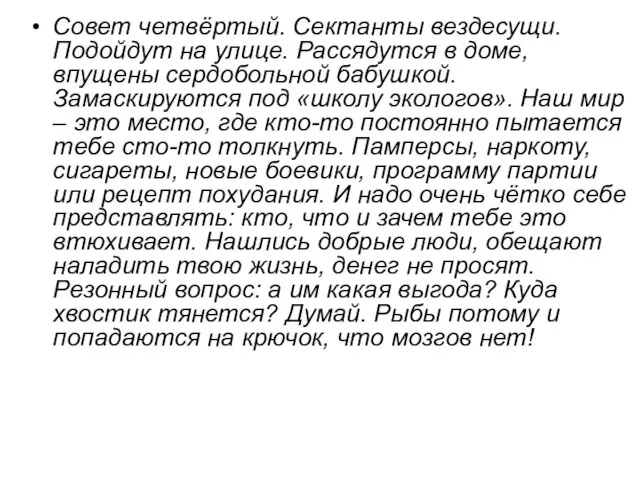 • Совет четвёртый. Сектанты вездесущи. Подойдут на улице. Рассядутся в доме, впущены сердобольной бабушкой. Замаскируются под «школу экологов». Наш мир – это место, где кто-то постоянно пытается тебе сто-то толкнуть. Памперсы, наркоту, сигареты, новые боевики, программу партии или рецепт похудания. И надо очень чётко себе представлять: кто, что и зачем тебе это втюхивает. Нашлись добрые люди, обещают наладить твою жизнь, денег не просят. Резонный вопрос: а им какая выгода? Куда хвостик тянется? Думай. Рыбы потому и попадаются на крючок, что мозгов нет!